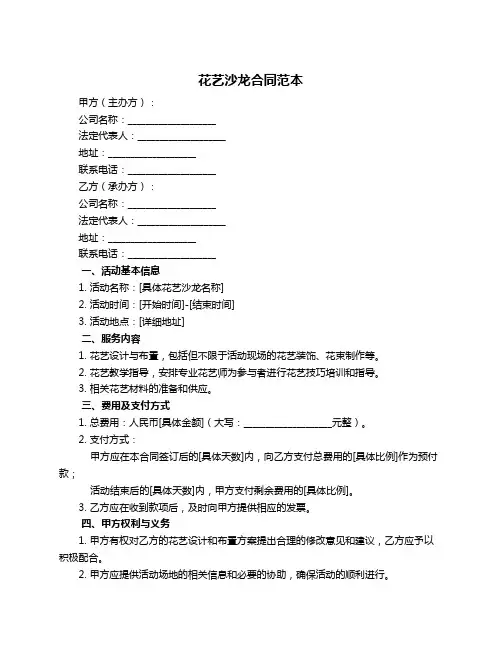 花艺沙龙合同范本

甲方（主办方）：

公司名称：__________________

法定代表人：__________________

地址：__________________

联系电话：__________________

乙方（承办方）：

公司名称：__________________

法定代表人：__________________

地址：__________________

联系电话：__________________

一、活动基本信息

1. 活动名称：[具体花艺沙龙名称]

2. 活动时间：[开始时间]-[结束时间]

3. 活动地点：[详细地址]

二、服务内容

1. 花艺设计与布置，包括但不限于活动现场的花艺装饰、花束制作等。

2. 花艺教学指导，安排专业花艺师为参与者进行花艺技巧培训和指导。

3. 相关花艺材料的准备和供应。

三、费用及支付方式

1. 总费用：人民币[具体金额]（大写：__________________元整）。

2. 支付方式：

甲方应在本合同签订后的[具体天数]内，向乙方支付总费用的[具体比例]作为预付款；

活动结束后的[具体天数]内，甲方支付剩余费用的[具体比例]。

3. 乙方应在收到款项后，及时向甲方提供相应的发票。

四、甲方权利与义务

1. 甲方有权对乙方的花艺设计和布置方案提出合理的修改意见和建议，乙方应予以积极配合。

2. 甲方应提供活动场地的相关信息和必要的协助，确保活动的顺利进行。